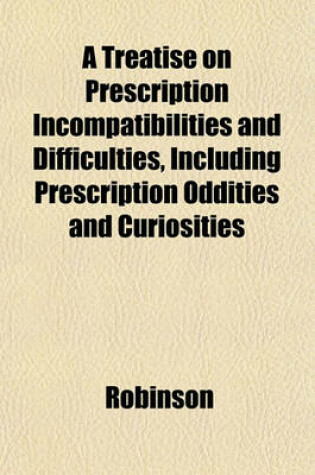 A Treatise on Prescription Incompatibilities and Difficulties, Including Prescription Oddities and Curiosities

Robinson